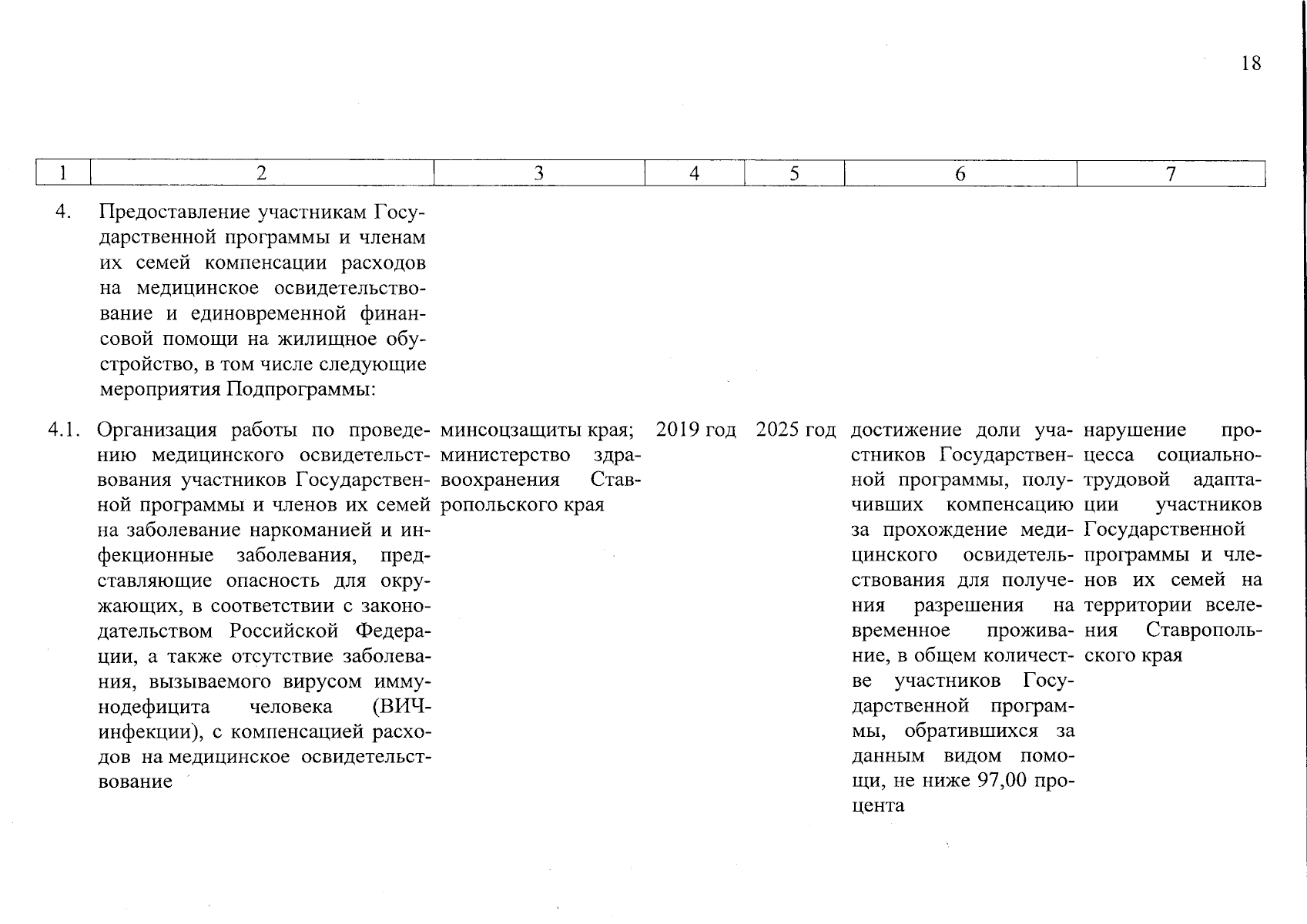 18

| 1 | 2 | 3 | 4 | 5 | 6 | 7 |
|---|---|---|---|---|---|---|
| 4. | Предоставление участникам Государственной программы и членам их семей компенсации расходов на медицинское освидетельствование и единовременной финансовой помощи на жилищное обустройство, в том числе следующие мероприятия Подпрограммы: | | | | | |
| 4.1. | Организация работы по проведению медицинского освидетельствования участников Государственной программы и членов их семей на заболевание наркоманией и инфекционные заболевания, представляющие опасность для окружающих, в соответствии с законодательством Российской Федерации, а также отсутствие заболевания, вызываемого вирусом иммунодефицита человека (ВИЧ-инфекции), с компенсацией расходов на медицинское освидетельствование | минсоцзащиты края; министерство здравоохранения Ставропольского края | 2019 год | 2025 год | достижение доли участников Государственной программы, получивших компенсацию за прохождение медицинского освидетельствования для получения разрешения на временное проживание, в общем количестве участников Государственной программы, обратившихся за данным видом помощи, не ниже 97,00 процента | нарушение процесса социально-трудовой адаптации участников Государственной программы и членов их семей на территории вселения Ставропольского края |